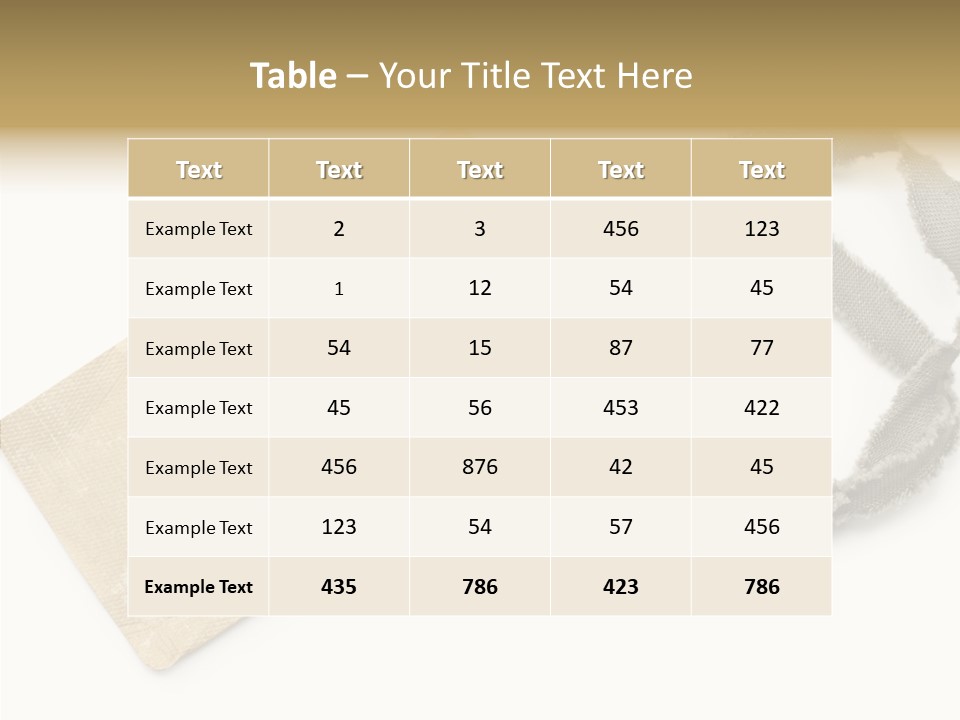 Table – Your Title Text Here

| Text | Text | Text | Text | Text |
|---|---|---|---|---|
| Example Text | 2 | 3 | 456 | 123 |
| Example Text | 1 | 12 | 54 | 45 |
| Example Text | 54 | 15 | 87 | 77 |
| Example Text | 45 | 56 | 453 | 422 |
| Example Text | 456 | 876 | 42 | 45 |
| Example Text | 123 | 54 | 57 | 456 |
| Example Text | 435 | 786 | 423 | 786 |